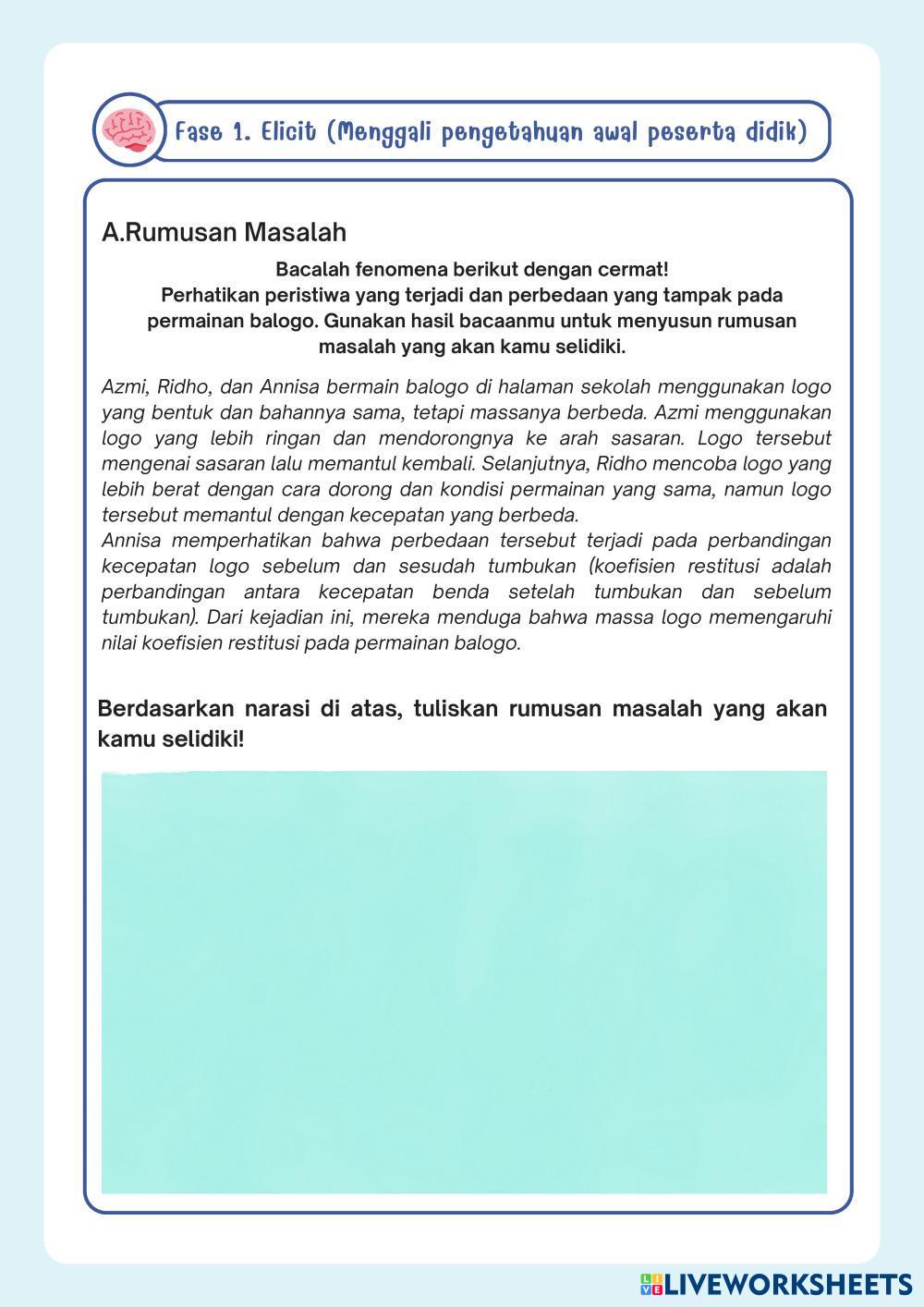 Fase 1. Elicit (Menggali pengetahuan awal peserta didik)

A.Rumusan Masalah

Bacalah fenomena berikut dengan cermat!
Perhatikan peristiwa yang terjadi dan perbedaan yang tampak pada permainan balogo. Gunakan hasil bacaanmu untuk menyusun rumusan masalah yang akan kamu selidiki.

Azmi, Ridho, dan Annisa bermain balogo di halaman sekolah menggunakan logo yang bentuk dan bahannya sama, tetapi massanya berbeda. Azmi menggunakan logo yang lebih ringan dan mendorongnya ke arah sasaran. Logo tersebut mengenai sasaran lalu memantul kembali. Selanjutnya, Ridho mencoba logo yang lebih berat dengan cara dorong dan kondisi permainan yang sama, namun logo tersebut memantul dengan kecepatan yang berbeda.
Annisa memperhatikan bahwa perbedaan tersebut terjadi pada perbandingan kecepatan logo sebelum dan sesudah tumbukan (koefisien restitusi adalah perbandingan antara kecepatan benda setelah tumbukan dan sebelum tumbukan). Dari kejadian ini, mereka menduga bahwa massa logo memengaruhi nilai koefisien restitusi pada permainan balogo.

Berdasarkan narasi di atas, tuliskan rumusan masalah yang akan kamu selidiki!

LIVEWORKSHEETS